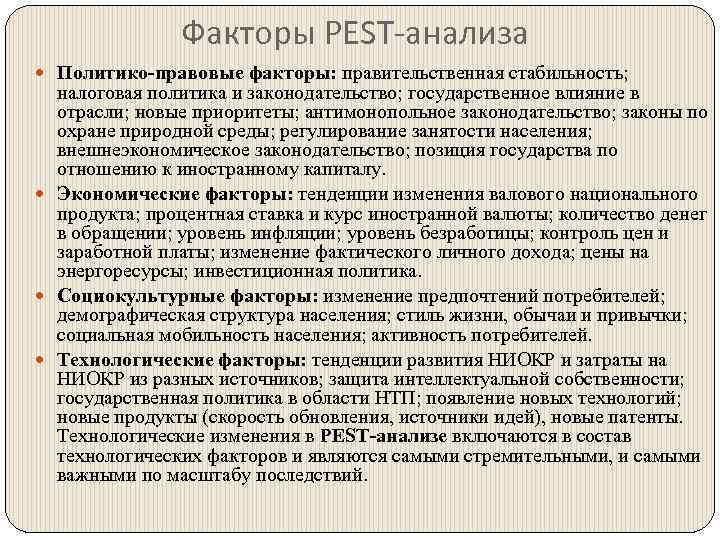 Факторы PEST-анализа

Политико-правовые факторы: правительственная стабильность; налоговая политика и законодательство; государственное влияние в отрасли; новые приоритеты; антимонопольное законодательство; законы по охране природной среды; регулирование занятости населения; внешнеэкономическое законодательство; позиция государства по отношению к иностранному капиталу.

Экономические факторы: тенденции изменения валового национального продукта; процентная ставка и курс иностранной валюты; количество денег в обращении; уровень инфляции; уровень безработицы; контроль цен и заработной платы; изменение фактического личного дохода; цены на энергоресурсы; инвестиционная политика.

Социокультурные факторы: изменение предпочтений потребителей; демографическая структура населения; стиль жизни, обычаи и привычки; социальная мобильность населения; активность потребителей.

Технологические факторы: тенденции развития НИОКР и затраты на НИОКР из разных источников; защита интеллектуальной собственности; государственная политика в области НТП; появление новых технологий; новые продукты (скорость обновления, источники идей), новые патенты. Технологические изменения в PEST-анализе включаются в состав технологических факторов и являются самыми стремительными, и самыми важными по масштабу последствий.